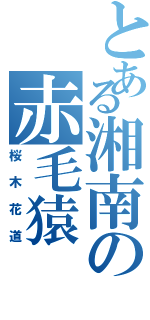 とある湘南の
赤毛猿
桜木花道